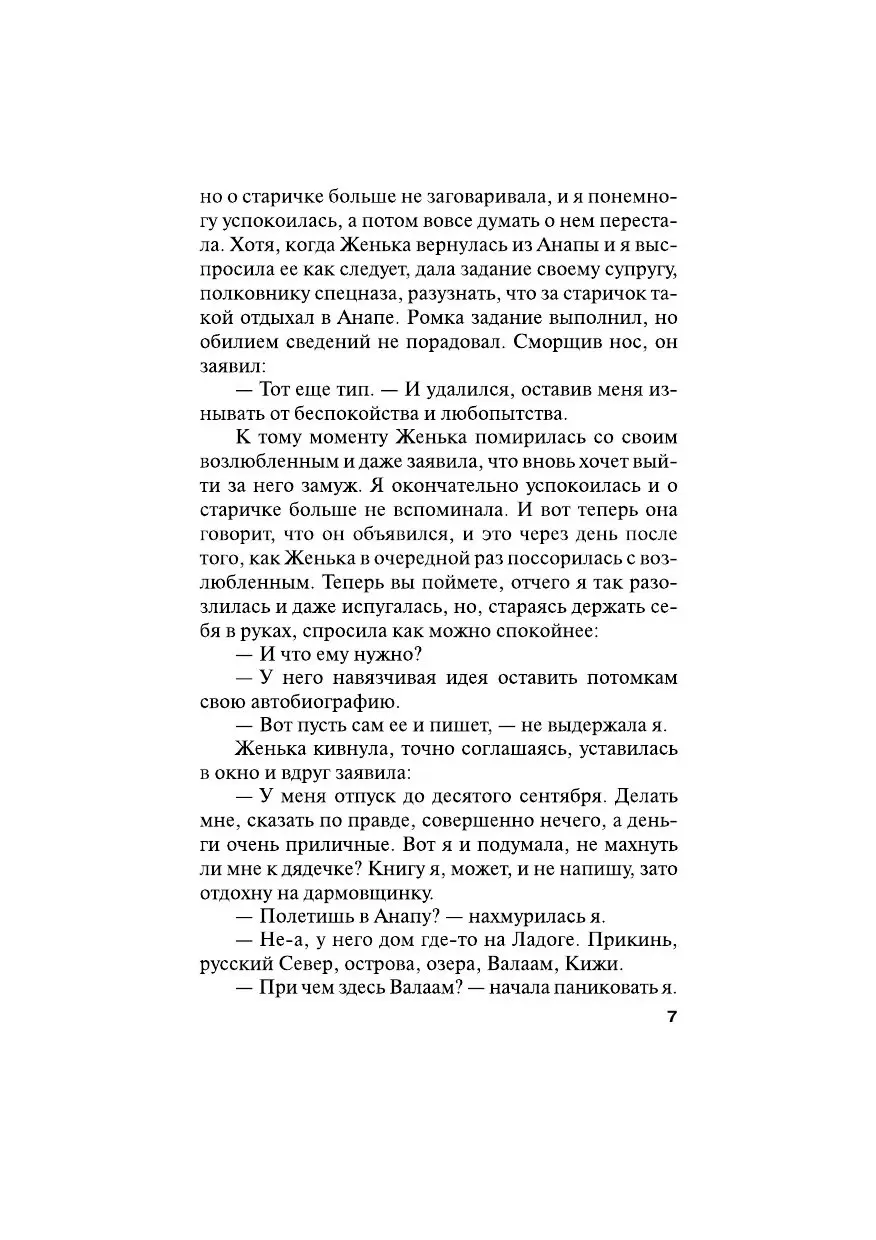 но о старичке больше не заговаривала, и я понемногу успокоилась, а потом вовсе думать о нем перестала. Хотя, когда Женька вернулась из Анапы и я выспросила ее как следует, дала задание своему супругу, полковнику спецназа, разузнать, что за старичок такой отдыхал в Анапе. Ромка задание выполнил, но обилием сведений не порадовал. Сморщив нос, он заявил:

— Тот еще тип. — И удалился, оставив меня изнывать от беспокойства и любопытства.

К тому моменту Женька помирилась со своим возлюбленным и даже заявила, что вновь хочет выйти за него замуж. Я окончательно успокоилась и о старичке больше не вспоминала. И вот теперь она говорит, что он объявился, и это через день после того, как Женька в очередной раз поссорилась с возлюбленным. Теперь вы поймете, отчего я так разозлилась и даже испугалась, но, стараясь держать себя в руках, спросила как можно спокойнее:

— И что ему нужно?

— У него навязчивая идея оставить потомкам свою автобиографию.

— Вот пусть сам ее и пишет, — не выдержала я.

Женька кивнула, точно соглашаясь, уставилась в окно и вдруг заявила:

— У меня отпуск до десятого сентября. Делать мне, сказать по правде, совершенно нечего, а деньги очень приличные. Вот я и подумала, не махнуть ли мне к дядечке? Книгу я, может, и не напишу, зато отдохну на дармовщинку.

— Полетишь в Анапу? — нахмурилась я.

— Не-а, у него дом где-то на Ладоге. Прикинь, русский Север, острова, озера, Валаам, Кижи.

— При чем здесь Валаам? — начала паниковать я.

7